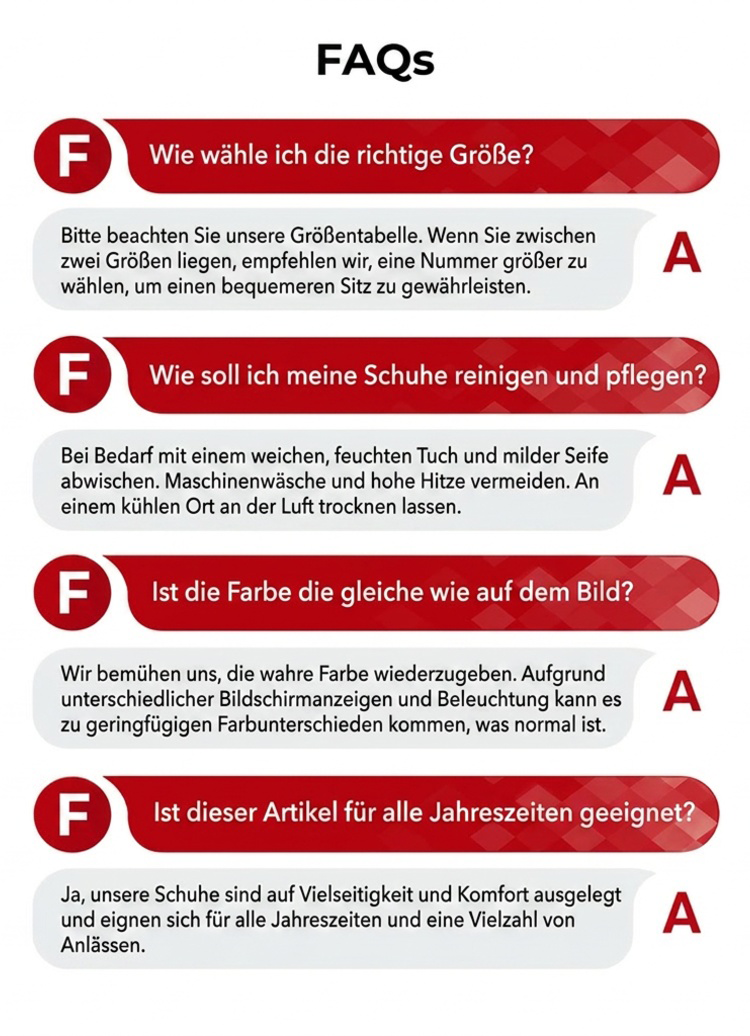 FAQs

F

Wie wähle ich die richtige Größe?

Bitte beachten Sie unsere Größentabelle. Wenn Sie zwischen zwei Größen liegen, empfehlen wir, eine Nummer größer zu wählen, um einen bequemeren Sitz zu gewährleisten.

A

F

Wie soll ich meine Schuhe reinigen und pflegen?

Bei Bedarf mit einem weichen, feuchten Tuch und milder Seife abwischen. Maschinenwäsche und hohe Hitze vermeiden. An einem kühlen Ort an der Luft trocknen lassen.

A

F

Ist die Farbe die gleiche wie auf dem Bild?

Wir bemühen uns, die wahre Farbe wiederzugeben. Aufgrund unterschiedlicher Bildschirmanzeigen und Beleuchtung kann es zu geringfügigen Farbunterschieden kommen, was normal ist.

A

F

Ist dieser Artikel für alle Jahreszeiten geeignet?

Ja, unsere Schuhe sind auf Vielseitigkeit und Komfort ausgelegt und eignen sich für alle Jahreszeiten und eine Vielzahl von Anlässen.

A